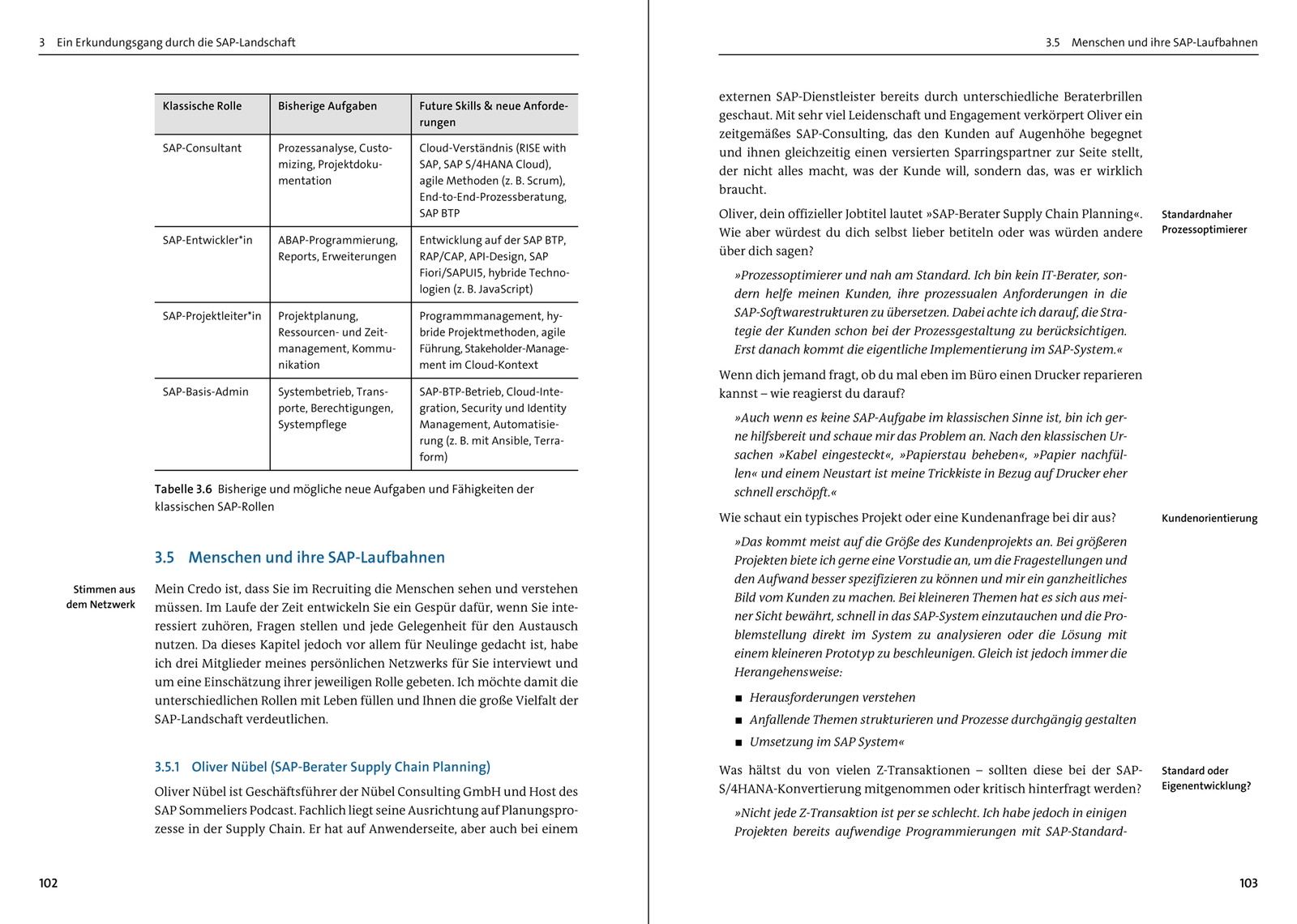 3 Ein Erkundungsgang durch die SAP-Landschaft

| Klassische Rolle | Bisherige Aufgaben | Future Skills & neue Anforderungen |
|---|---|---|
| SAP-Consultant | Prozessanalyse, Customizing, Projektdokumentation | Cloud-Verständnis (RISE with SAP, SAP S/4HANA Cloud), agile Methoden (z. B. Scrum), End-to-End-Prozessberatung, SAP BTP |
| SAP-Entwickler*in | ABAP-Programmierung, Reports, Erweiterungen | Entwicklung auf der SAP BTP, RAP/CAP, API-Design, SAP Fiori/SAPUI5, hybride Technologien (z. B. JavaScript) |
| SAP-Projektleiter*in | Projektplanung, Ressourcen- und Zeitmanagement, Kommunikation | Programmmanagement, hybride Projektmethoden, agile Führung, Stakeholder-Management im Cloud-Kontext |
| SAP-Basis-Admin | Systembetrieb, Transporte, Berechtigungen, Systempflege | SAP-BTP-Betrieb, Cloud-Integration, Security und Identity Management, Automatisierung (z. B. mit Ansible, Terraform) |

Tabelle 3.6 Bisherige und mögliche neue Aufgaben und Fähigkeiten der klassischen SAP-Rollen

3.5 Menschen und ihre SAP-Laufbahnen

Stimmen aus dem Netzwerk

Mein Credo ist, dass Sie im Recruiting die Menschen sehen und verstehen müssen. Im Laufe der Zeit entwickeln Sie ein Gespür dafür, wenn Sie interessiert zuhören, Fragen stellen und jede Gelegenheit für den Austausch nutzen. Da dieses Kapitel jedoch vor allem für Neulinge gedacht ist, habe ich drei Mitglieder meines persönlichen Netzwerks für Sie interviewt und um eine Einschätzung ihrer jeweiligen Rolle gebeten. Ich möchte damit die unterschiedlichen Rollen mit Leben füllen und Ihnen die große Vielfalt der SAP-Landschaft verdeutlichen.

3.5.1 Oliver Nübel (SAP-Berater Supply Chain Planning)

Oliver Nübel ist Geschäftsführer der Nübel Consulting GmbH und Host des SAP Sommeliers Podcast. Fachlich liegt seine Ausrichtung auf Planungsprozesse in der Supply Chain. Er hat auf Anwenderseite, aber auch bei einem

102

3.5 Menschen und ihre SAP-Laufbahnen

externen SAP-Dienstleister bereits durch unterschiedliche Beraterbrillen geschaut. Mit sehr viel Leidenschaft und Engagement verkörpert Oliver ein zeitgemäßes SAP-Consulting, das den Kunden auf Augenhöhe begegnet und ihnen gleichzeitig einen versierten Sparringspartner zur Seite stellt, der nicht alles macht, was der Kunde will, sondern das, was er wirklich braucht.

Standardnaher Prozessoptimierer

Oliver, dein offizieller Jobtitel lautet »SAP-Berater Supply Chain Planning«. Wie aber würdest du dich selbst lieber betiteln oder was würden andere über dich sagen?

»Prozessoptimierer und nah am Standard. Ich bin kein IT-Berater, sondern helfe meinen Kunden, ihre prozessualen Anforderungen in die SAP-Softwarestrukturen zu übersetzen. Dabei achte ich darauf, die Strategie der Kunden schon bei der Prozessgestaltung zu berücksichtigen. Erst danach kommt die eigentliche Implementierung im SAP-System.«

Wenn dich jemand fragt, ob du mal eben im Büro einen Drucker reparieren kannst – wie reagierst du darauf?

»Auch wenn es keine SAP-Aufgabe im klassischen Sinne ist, bin ich gerne hilfsbereit und schaue mir das Problem an. Nach den klassischen Ursachen »Kabel eingesteckt«, »Papierstau beheben«, »Papier nachfüllen« und einem Neustart ist meine Trickkiste in Bezug auf Drucker eher schnell erschöpft.«

Kundenorientierung

Wie schaut ein typisches Projekt oder eine Kundenanfrage bei dir aus?

»Das kommt meist auf die Größe des Kundenprojekts an. Bei größeren Projekten biete ich gerne eine Vorstudie an, um die Fragestellungen und den Aufwand besser spezifizieren zu können und mir ein ganzheitliches Bild vom Kunden zu machen. Bei kleineren Themen hat es sich aus meiner Sicht bewährt, schnell in das SAP-System einzutauchen und die Problemstellung direkt im System zu analysieren oder die Lösung mit einem kleineren Prototyp zu beschleunigen. Gleich ist jedoch immer die Herangehensweise:

■ Herausforderungen verstehen
■ Anfallende Themen strukturieren und Prozesse durchgängig gestalten
■ Umsetzung im SAP System«

Standard oder Eigenentwicklung?

Was hältst du von vielen Z-Transaktionen – sollten diese bei der SAP-S/4HANA-Konvertierung mitgenommen oder kritisch hinterfragt werden?

»Nicht jede Z-Transaktion ist per se schlecht. Ich habe jedoch in einigen Projekten bereits aufwendige Programmierungen mit SAP-Standard-

103